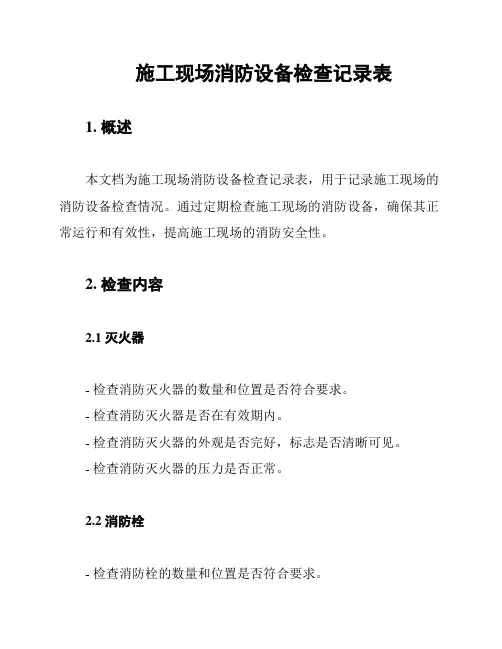 施工现场消防设备检查记录表

1. 概述

本文档为施工现场消防设备检查记录表，用于记录施工现场的消防设备检查情况。通过定期检查施工现场的消防设备，确保其正常运行和有效性，提高施工现场的消防安全性。

2. 检查内容

2.1 灭火器

- 检查消防灭火器的数量和位置是否符合要求。
- 检查消防灭火器是否在有效期内。
- 检查消防灭火器的外观是否完好，标志是否清晰可见。
- 检查消防灭火器的压力是否正常。

2.2 消防栓

- 检查消防栓的数量和位置是否符合要求。